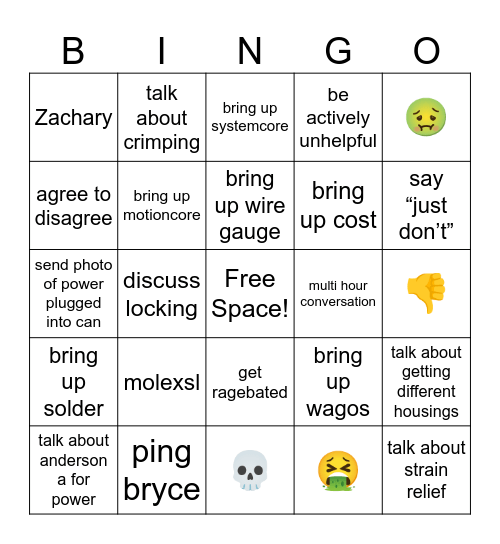 | B | I | N | G | O |
|---|---|---|---|---|
| Zachary | talk about crimping | bring up systemcore | be actively unhelpful | 🤢 |
| agree to disagree | bring up motioncore | bring up wire gauge | bring up cost | say “just don’t” |
| send photo of power plugged into can | discuss locking | Free Space! | multi hour conversation | 👎 |
| bring up solder | molexsl | get ragebated | bring up wagos | talk about getting different housings |
| talk about anderson a for power | ping bryce | 💀 | 🤮 | talk about strain relief |